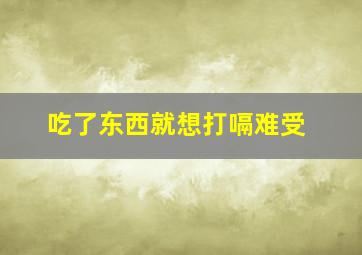 吃了东西就想打嗝难受